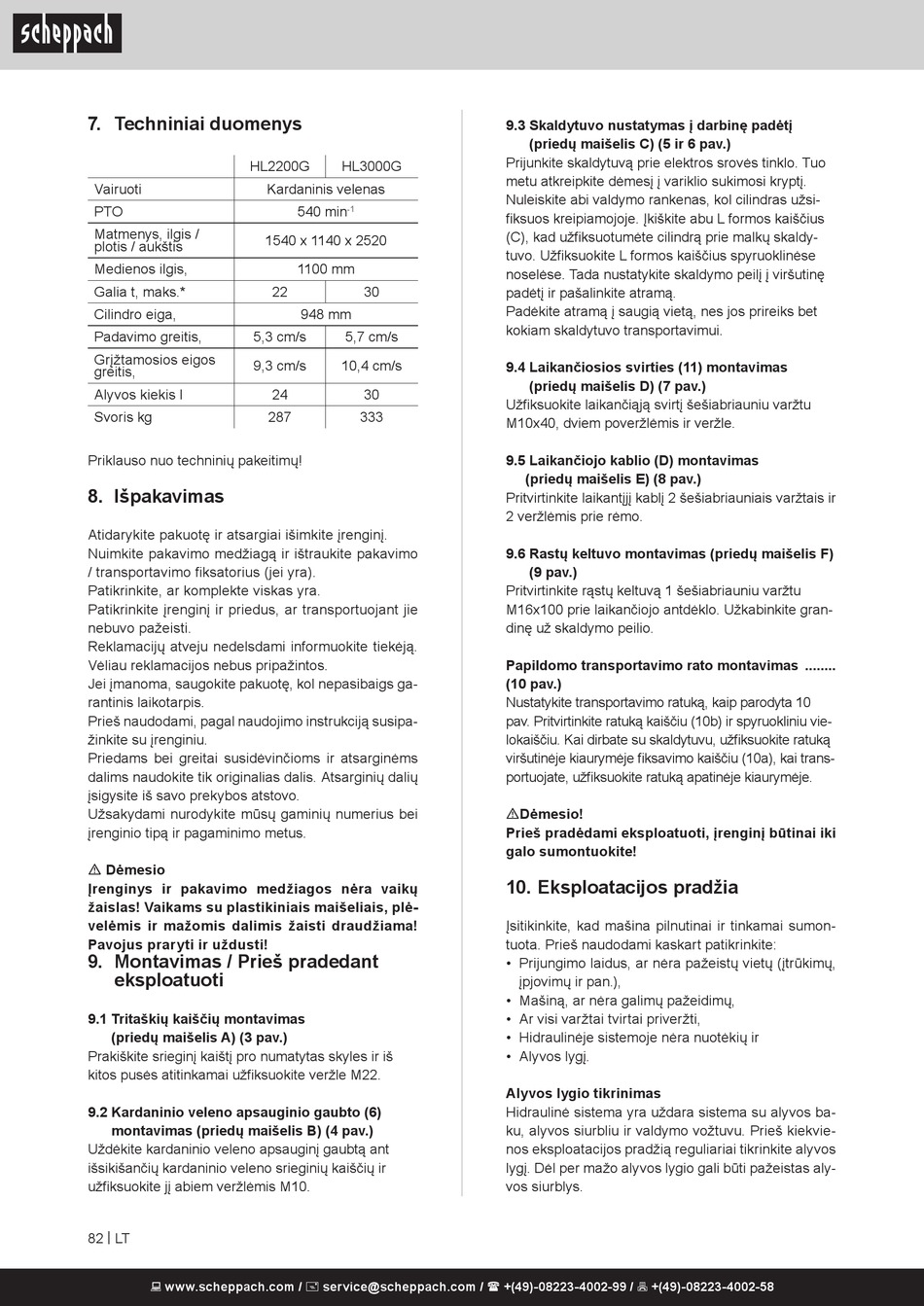 scheppach

7. Techniniai duomenys

| | HL2200G | HL3000G |
|---|---|---|
| Vairuoti | Kardaninis velenas | |
| PTO | 540 min$^{-1}$ | |
| Matmenys, ilgis / plotis / aukštis | 1540 x 1140 x 2520 | |
| Medienos ilgis, | 1100 mm | |
| Galia t, maks.* | 22 | 30 |
| Cilindro eiga, | 948 mm | |
| Padavimo greitis, | 5,3 cm/s | 5,7 cm/s |
| Grįžtamosios eigos greitis, | 9,3 cm/s | 10,4 cm/s |
| Alyvos kiekis l | 24 | 30 |
| Svoris kg | 287 | 333 |

Priklauso nuo techninių pakeitimų!

8. Išpakavimas

Atidarykite pakuotę ir atsargiai išimkite įrenginį.
Nuimkite pakavimo medžiagą ir ištraukite pakavimo / transportavimo fiksatorius (jei yra).
Patikrinkite, ar komplekte viskas yra.
Patikrinkite įrenginį ir priedus, ar transportuojant jie nebuvo pažeisti.
Reklamacijų atveju nedelsdami informuokite tiekėją. Vėliau reklamacijos nebus pripažintos.
Jei įmanoma, saugokite pakuotę, kol nepasibaigs garantinis laikotarpis.
Prieš naudodami, pagal naudojimo instrukciją susipažinkite su įrenginiu.
Priedams bei greitai susidėvinčioms ir atsarginėms dalims naudokite tik originalias dalis. Atsarginių dalių įsigysite iš savo prekybos atstovo.
Užsakydami nurodykite mūsų gaminių numerius bei įrenginio tipą ir pagaminimo metus.

⚠ Dėmesio
Įrenginys ir pakavimo medžiagos nėra vaikų žaislas! Vaikams su plastikiniais maišeliais, plėvelėmis ir mažomis dalimis žaisti draudžiama! Pavojus praryti ir uždusti!

9. Montavimas / Prieš pradedant eksploatuoti

9.1 Tritaškių kaiščių montavimas (priedų maišelis A) (3 pav.)
Prakiškite srieginį kaištį pro numatytas skyles ir iš kitos pusės atitinkamai užfiksuokite veržle M22.

9.2 Kardaninio veleno apsauginio gaubto (6) montavimas (priedų maišelis B) (4 pav.)
Uždėkite kardaninio veleno apsauginį gaubtą ant išsikišančių kardaninio veleno srieginių kaiščių ir užfiksuokite jį abiem veržlėmis M10.

9.3 Skaldytuvo nustatymas į darbinę padėtį (priedų maišelis C) (5 ir 6 pav.)
Prijunkite skaldytuvą prie elektros srovės tinklo. Tuo metu atkreipkite dėmesį į variklio sukimosi kryptį. Nuleiskite abi valdymo rankenas, kol cilindras užsifiksuos kreipiamojoje. Įkiškite abu L formos kaiščius (C), kad užfiksuotumėte cilindrą prie malkų skaldytuvo. Užfiksuokite L formos kaiščius spyruoklinėse noselėse. Tada nustatykite skaldymo peilį į viršutinę padėtį ir pašalinkite atramą.
Padėkite atramą į saugią vietą, nes jos prireiks bet kokiam skaldytuvo transportavimui.

9.4 Laikančiosios svirties (11) montavimas (priedų maišelis D) (7 pav.)
Užfiksuokite laikančiąją svirtį šešiabriauniu varžtu M10x40, dviem poveržlėmis ir veržle.

9.5 Laikančiojo kablio (D) montavimas (priedų maišelis E) (8 pav.)
Pritvirtinkite laikantįjį kablį 2 šešiabriauniais varžtais ir 2 veržlėmis prie rėmo.

9.6 Rastų keltuvo montavimas (priedų maišelis F) (9 pav.)
Pritvirtinkite rąstų keltuvą 1 šešiabriauniu varžtu M16x100 prie laikančiojo antdėklo. Užkabinkite grandinę už skaldymo peilio.

Papildomo transportavimo rato montavimas ........ (10 pav.)
Nustatykite transportavimo ratuką, kaip parodyta 10 pav. Pritvirtinkite ratuką kaiščiu (10b) ir spyruokliniu vielokaiščiu. Kai dirbate su skaldytuvu, užfiksuokite ratuką viršutinėje kiaurymėje fiksavimo kaiščiu (10a), kai transportuojate, užfiksuokite ratuką apatinėje kiaurymėje.

⚠Dėmesio!
Prieš pradėdami eksploatuoti, įrenginį būtinai iki galo sumontuokite!

10. Eksploatacijos pradžia

Įsitikinkite, kad mašina pilnutinai ir tinkamai sumontuota. Prieš naudodami kaskart patikrinkite:
• Prijungimo laidus, ar nėra pažeistų vietų (įtrūkimų, įpjovimų ir pan.),
• Mašiną, ar nėra galimų pažeidimų,
• Ar visi varžtai tvirtai priveržti,
• Hidraulinėje sistemoje nėra nuotėkių ir
• Alyvos lygį.

Alyvos lygio tikrinimas
Hidraulinė sistema yra uždara sistema su alyvos baku, alyvos siurbliu ir valdymo vožtuvu. Prieš kiekvienos eksploatacijos pradžią reguliariai tikrinkite alyvos lygį. Dėl per mažo alyvos lygio gali būti pažeistas alyvos siurblys.

82 | LT

www.scheppach.com / service@scheppach.com / +(49)-08223-4002-99 / +(49)-08223-4002-58